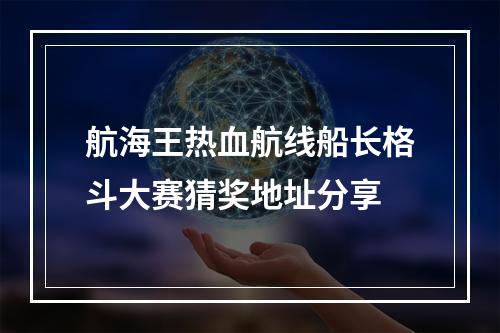 航海王热血航线船长格斗大赛猜奖地址分享